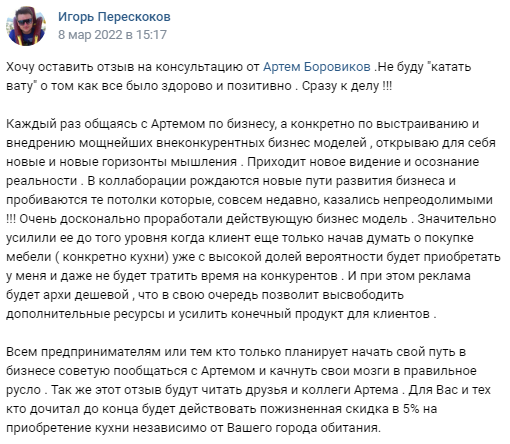 Игорь Перескоков
8 мар 2022 в 15:17

Хочу оставить отзыв на консультацию от Артем Боровиков .Не буду "катать вату" о том как все было здорово и позитивно . Сразу к делу !!!

Каждый раз общаясь с Артемом по бизнесу, а конкретно по выстраиванию и внедрению мощнейших внеконкурентных бизнес моделей , открываю для себя новые и новые горизонты мышления . Приходит новое видение и осознание реальности . В коллаборации рождаются новые пути развития бизнеса и пробиваются те потолки которые, совсем недавно, казались непреодолимыми !!! Очень досконально проработали действующую бизнес модель . Значительно усилили ее до того уровня когда клиент еще только начав думать о покупке мебели ( конкретно кухни) уже с высокой долей вероятности будет приобретать у меня и даже не будет тратить время на конкурентов . И при этом реклама будет архи дешевой , что в свою очередь позволит высвободить дополнительные ресурсы и усилить конечный продукт для клиентов .

Всем предпринимателям или тем кто только планирует начать свой путь в бизнесе советую пообщаться с Артемом и качнуть свои мозги в правильное русло . Так же этот отзыв будут читать друзья и коллеги Артема . Для Вас и тех кто дочитал до конца будет действовать пожизненная скидка в 5% на приобретение кухни независимо от Вашего города обитания.